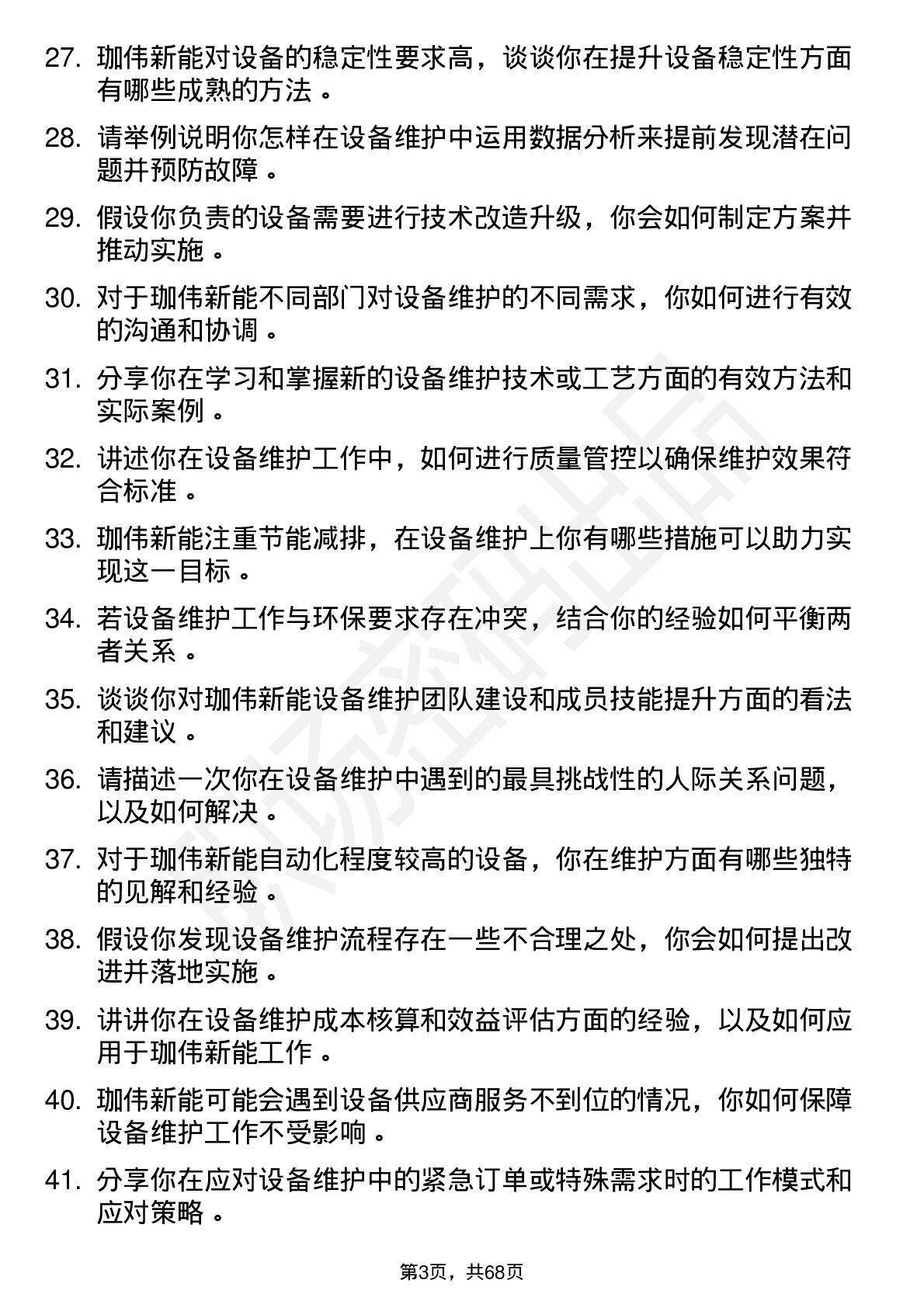 27. 珈伟新能对设备的稳定性要求高，谈谈你在提升设备稳定性方面有哪些成熟的方法 。

28. 请举例说明你怎样在设备维护中运用数据分析来提前发现潜在问题并预防故障 。

29. 假设你负责的设备需要进行技术改造升级，你会如何制定方案并推动实施 。

30. 对于珈伟新能不同部门对设备维护的不同需求，你如何进行有效的沟通和协调 。

31. 分享你在学习和掌握新的设备维护技术或工艺方面的有效方法和实际案例 。

32. 讲述你在设备维护工作中，如何进行质量管控以确保维护效果符合标准 。

33. 珈伟新能注重节能减排，在设备维护上你有哪些措施可以助力实现这一目标 。

34. 若设备维护工作与环保要求存在冲突，结合你的经验如何平衡两者关系 。

35. 谈谈你对珈伟新能设备维护团队建设和成员技能提升方面的看法和建议 。

36. 请描述一次你在设备维护中遇到的最具挑战性的人际关系问题，以及如何解决 。

37. 对于珈伟新能自动化程度较高的设备，你在维护方面有哪些独特的见解和经验 。

38. 假设你发现设备维护流程存在一些不合理之处，你会如何提出改进并落地实施 。

39. 讲讲你在设备维护成本核算和效益评估方面的经验，以及如何应用于珈伟新能工作 。

40. 珈伟新能可能会遇到设备供应商服务不到位的情况，你如何保障设备维护工作不受影响 。

41. 分享你在应对设备维护中的紧急订单或特殊需求时的工作模式和应对策略 。

第3页，共68页